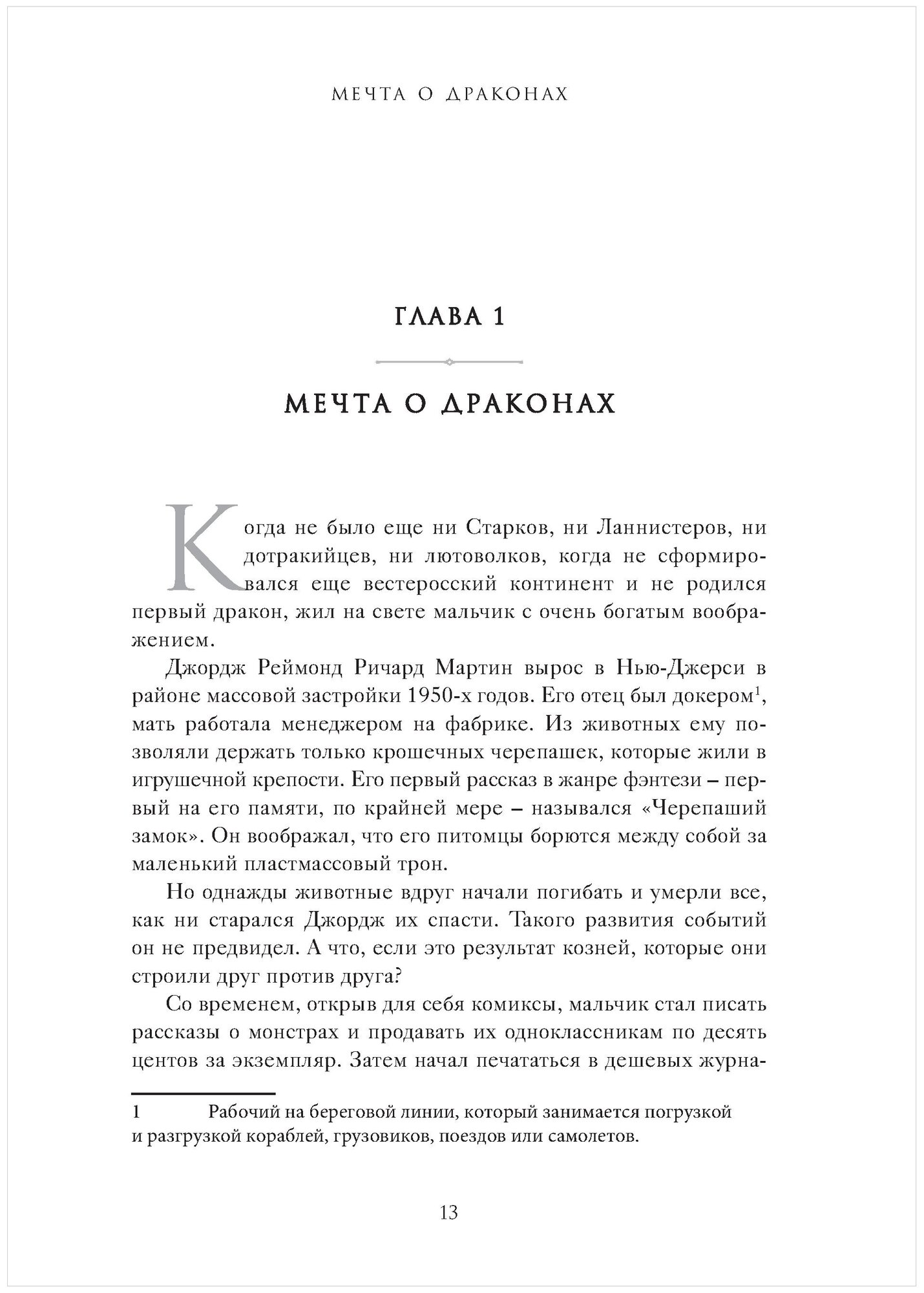 МЕЧТА О ДРАКОНАХ

ГЛАВА 1

МЕЧТА О ДРАКОНАХ

Когда не было еще ни Старков, ни Ланнистеров, ни дотракийцев, ни лютоволков, когда не сформировался еще вестеросский континент и не родился первый дракон, жил на свете мальчик с очень богатым воображением.

Джордж Реймонд Ричард Мартин вырос в Нью-Джерси в районе массовой застройки 1950-х годов. Его отец был докером$^1$, мать работала менеджером на фабрике. Из животных ему позволяли держать только крошечных черепашек, которые жили в игрушечной крепости. Его первый рассказ в жанре фэнтези – первый на его памяти, по крайней мере – назывался «Черепаший замок». Он воображал, что его питомцы борются между собой за маленький пластмассовый трон.

Но однажды животные вдруг начали погибать и умерли все, как ни старался Джордж их спасти. Такого развития событий он не предвидел. А что, если это результат козней, которые они строили друг против друга?

Со временем, открыв для себя комиксы, мальчик стал писать рассказы о монстрах и продавать их одноклассникам по десять центов за экземпляр. Затем начал печататься в дешевых журна-

1 Рабочий на береговой линии, который занимается погрузкой и разгрузкой кораблей, грузовиков, поездов или самолетов.

13